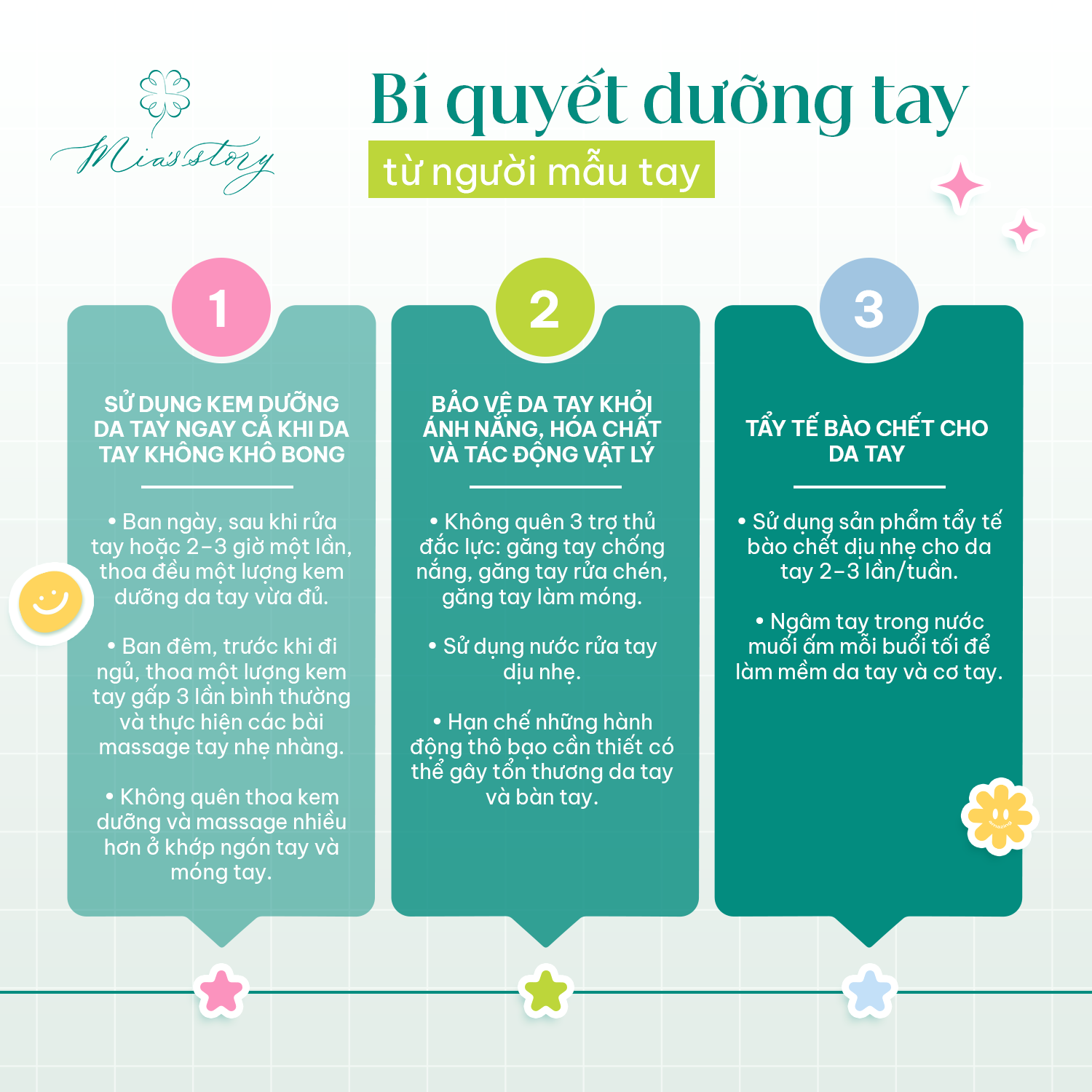 Mia's story

Bí quyết dưỡng tay
từ người mẫu tay

1

SỬ DỤNG KEM DƯỠNG DA TAY NGAY CẢ KHI DA TAY KHÔNG KHÔ BONG

• Ban ngày, sau khi rửa tay hoặc 2-3 giờ một lần, thoa đều một lượng kem dưỡng da tay vừa đủ.

• Ban đêm, trước khi đi ngủ, thoa một lượng kem tay gấp 3 lần bình thường và thực hiện các bài massage tay nhẹ nhàng.

• Không quên thoa kem dưỡng và massage nhiều hơn ở khớp ngón tay và móng tay.

2

BẢO VỆ DA TAY KHỎI ÁNH NẮNG, HÓA CHẤT VÀ TÁC ĐỘNG VẬT LÝ

• Không quên 3 trợ thủ đắc lực: găng tay chống nắng, găng tay rửa chén, găng tay làm móng.

• Sử dụng nước rửa tay dịu nhẹ.

• Hạn chế những hành động thô bạo cần thiết có thể gây tổn thương da tay và bàn tay.

3

TẨY TẾ BÀO CHẾT CHO DA TAY

• Sử dụng sản phẩm tẩy tế bào chết dịu nhẹ cho da tay 2-3 lần/tuần.

• Ngâm tay trong nước muối ấm mỗi buổi tối để làm mềm da tay và cơ tay.